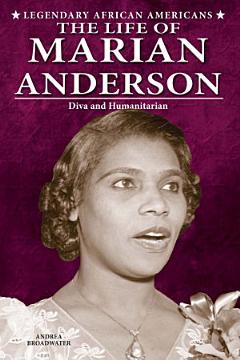 ★ LEGENDARY AFRICAN AMERICANS ★
THE LIFE OF
MARIAN
ANDERSON
Diva and Humanitarian

ANDREA
BROADWATER